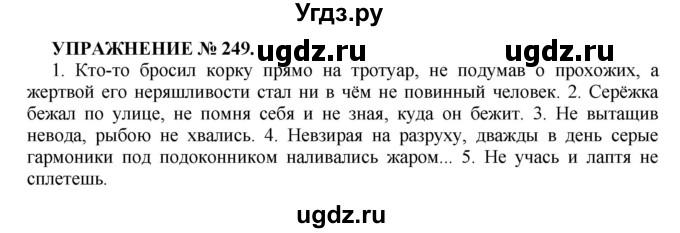 Угдз.ру

УПРАЖНЕНИЕ № 249. ugdz.ru ugdz.ru

1. Кто-то бросил корку прямо на тротуар, не подумав о прохожих, а жертвой его неряшливости стал ни в чём не повинный человек. 2. Серёжка бежал по улице, не помня себя и не зная, куда он бежит. 3. Не вытащив невода, рыбою не хвались. 4. Невзирая на разруху, дважды в день серые гармоники под подоконником наливались жаром... 5. Не учась и лаптя не сплетешь.

ugdz.ru